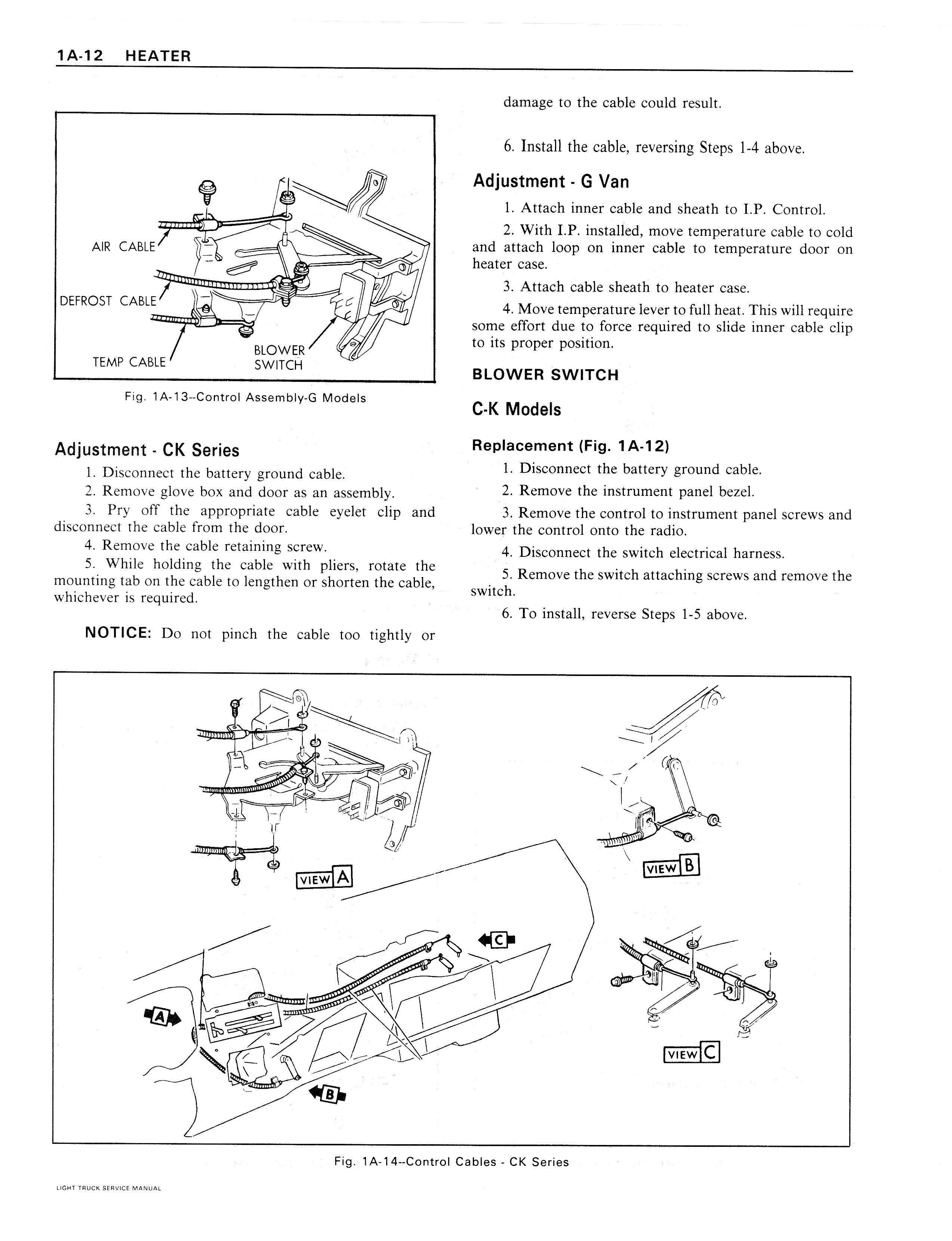 1A-12 HEATER

AIR CABLE

DEFROST CABLE

TEMP CABLE

BLOWER SWITCH

Fig. 1A-13--Control Assembly-G Models

Adjustment - CK Series

1. Disconnect the battery ground cable.

2. Remove glove box and door as an assembly.

3. Pry off the appropriate cable eyelet clip and disconnect the cable from the door.

4. Remove the cable retaining screw.

5. While holding the cable with pliers, rotate the mounting tab on the cable to lengthen or shorten the cable, whichever is required.

NOTICE: Do not pinch the cable too tightly or damage to the cable could result.

6. Install the cable, reversing Steps 1-4 above.

Adjustment - G Van

1. Attach inner cable and sheath to I.P. Control.

2. With I.P. installed, move temperature cable to cold and attach loop on inner cable to temperature door on heater case.

3. Attach cable sheath to heater case.

4. Move temperature lever to full heat. This will require some effort due to force required to slide inner cable clip to its proper position.

BLOWER SWITCH

C-K Models

Replacement (Fig. 1A-12)

1. Disconnect the battery ground cable.

2. Remove the instrument panel bezel.

3. Remove the control to instrument panel screws and lower the control onto the radio.

4. Disconnect the switch electrical harness.

5. Remove the switch attaching screws and remove the switch.

6. To install, reverse Steps 1-5 above.

VIEW A

VIEW B

C

A

B

VIEW C

Fig. 1A-14--Control Cables - CK Series

LIGHT TRUCK SERVICE MANUAL